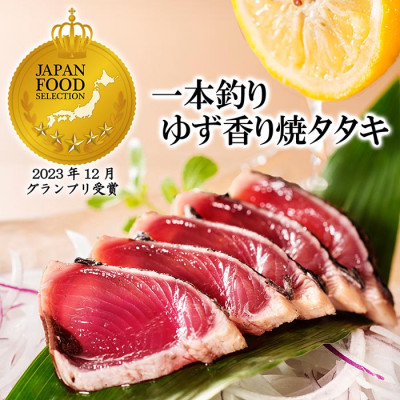 JAPAN FOOD SELECTION

2023年12月
グランプリ受賞

一本釣り
ゆず香り焼タタキ